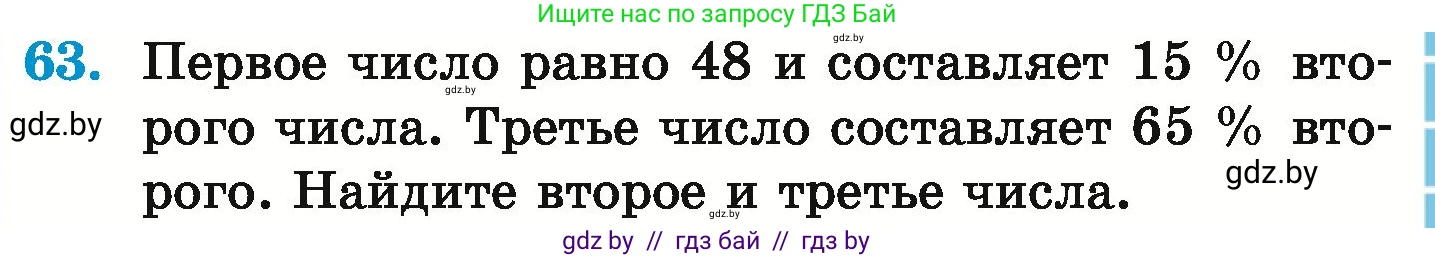 Ищите нас по запросу ГДЗ Бай

gdz.by

63. Первое число равно 48 и составляет 15 % второго числа. Третье число составляет 65 % второго. Найдите второе и третье числа.

gdz.by

gdz.by

gdz.by

gdz.by

gdz by // гдз бай // гдз by